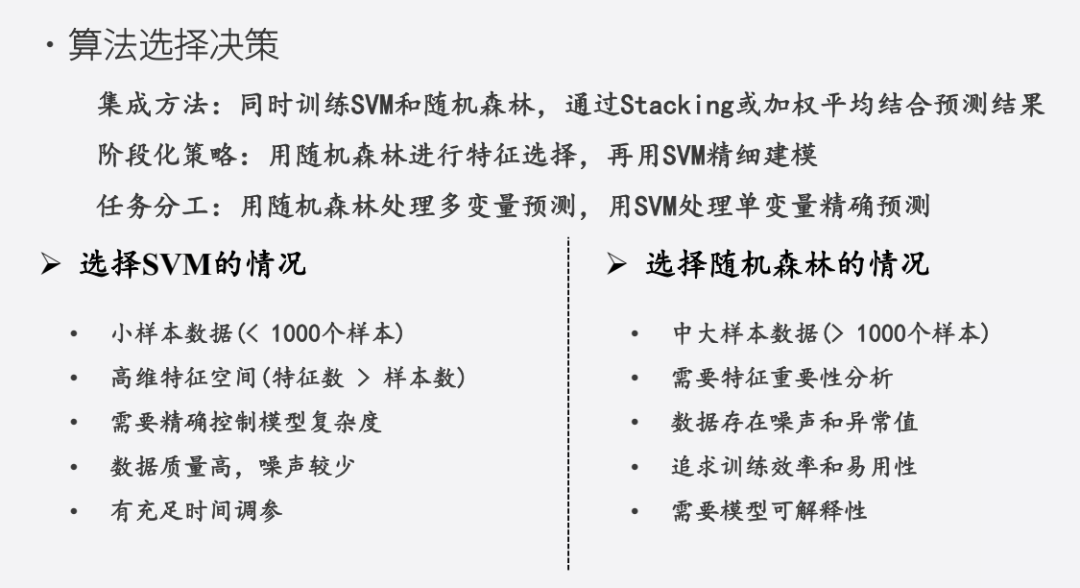 · 算法选择决策

集成方法：同时训练SVM和随机森林，通过Stacking或加权平均结合预测结果

阶段化策略：用随机森林进行特征选择，再用SVM精细建模

任务分工：用随机森林处理多变量预测，用SVM处理单变量精确预测

➢ 选择SVM的情况

• 小样本数据(< 1000个样本)
• 高维特征空间(特征数 > 样本数)
• 需要精确控制模型复杂度
• 数据质量高，噪声较少
• 有充足时间调参

➢ 选择随机森林的情况

• 中大样本数据(> 1000个样本)
• 需要特征重要性分析
• 数据存在噪声和异常值
• 追求训练效率和易用性
• 需要模型可解释性